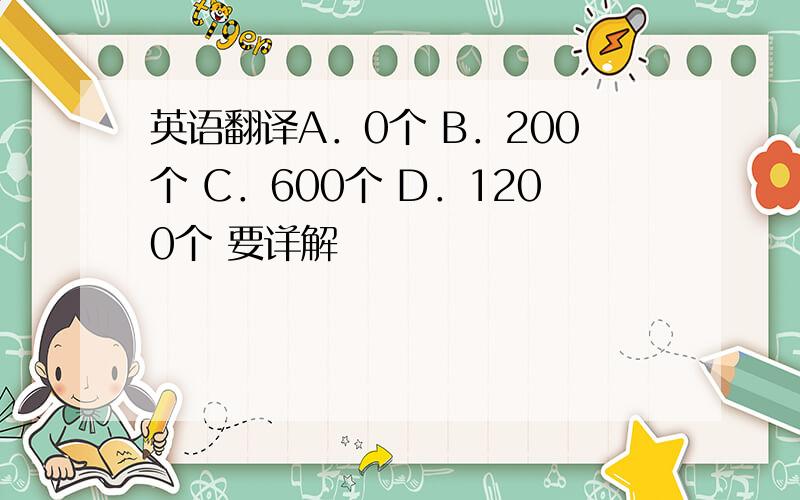 tiger

英语翻译A．0个 B．200个 C．600个 D．1200个 要详解